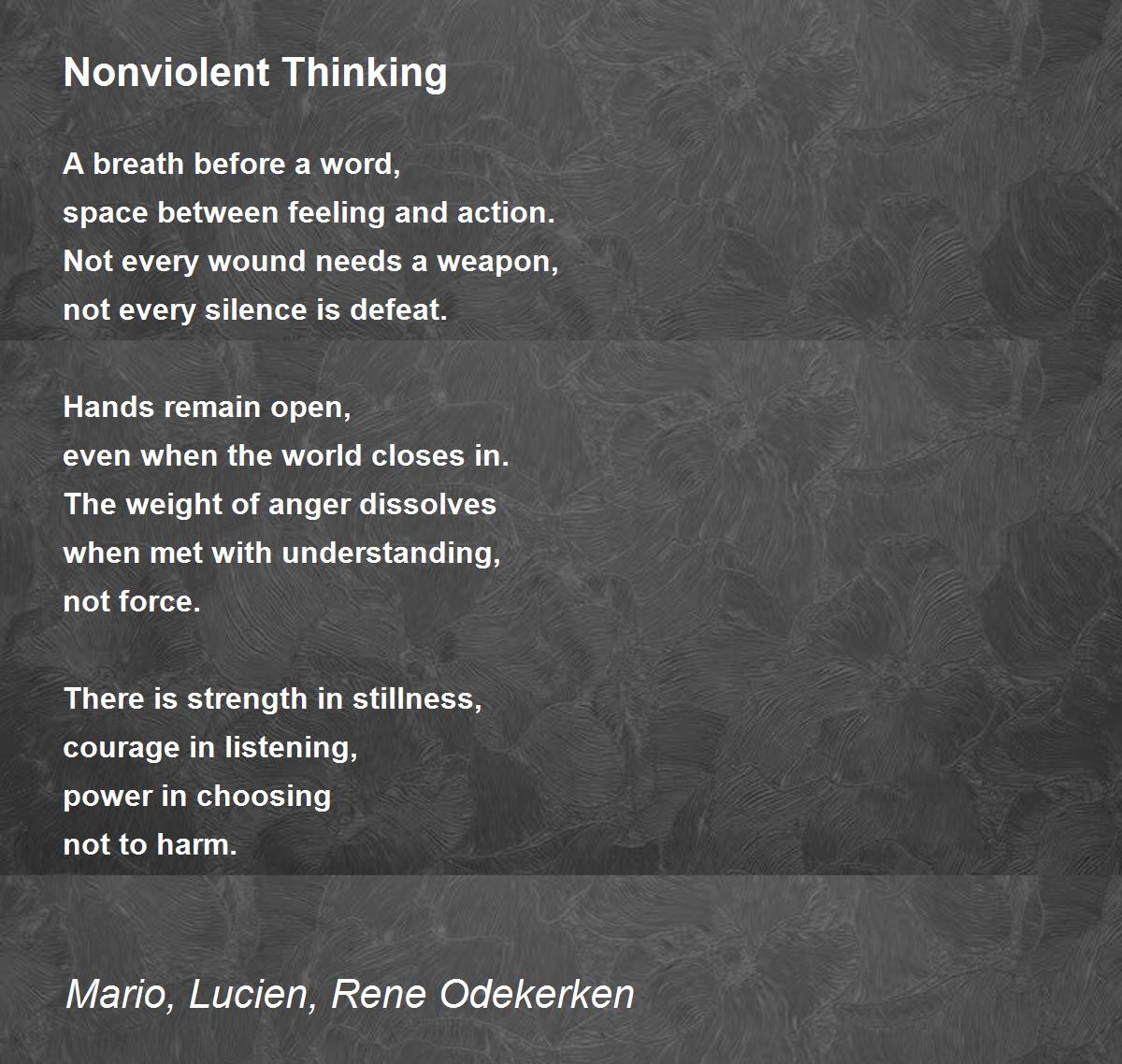 Nonviolent Thinking

A breath before a word,
space between feeling and action.
Not every wound needs a weapon,
not every silence is defeat.

Hands remain open,
even when the world closes in.
The weight of anger dissolves
when met with understanding,
not force.

There is strength in stillness,
courage in listening,
power in choosing
not to harm.

Mario, Lucien, Rene Odekerken